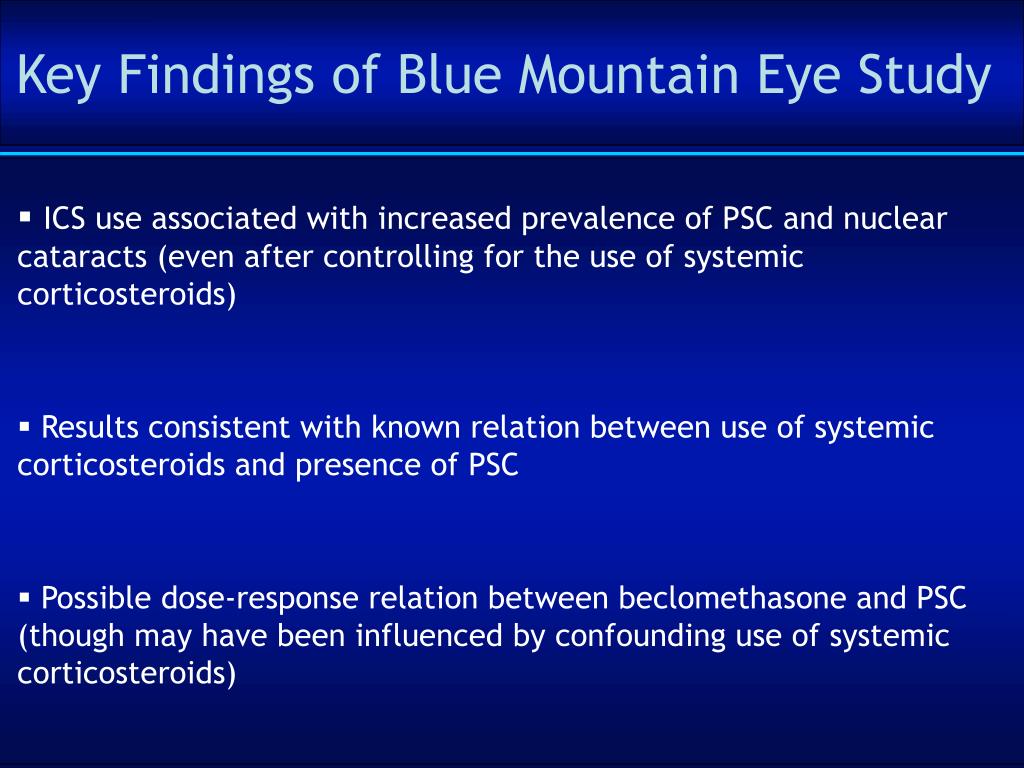 Key Findings of Blue Mountain Eye Study

▪ ICS use associated with increased prevalence of PSC and nuclear cataracts (even after controlling for the use of systemic corticosteroids)

▪ Results consistent with known relation between use of systemic corticosteroids and presence of PSC

▪ Possible dose-response relation between beclomethasone and PSC (though may have been influenced by confounding use of systemic corticosteroids)